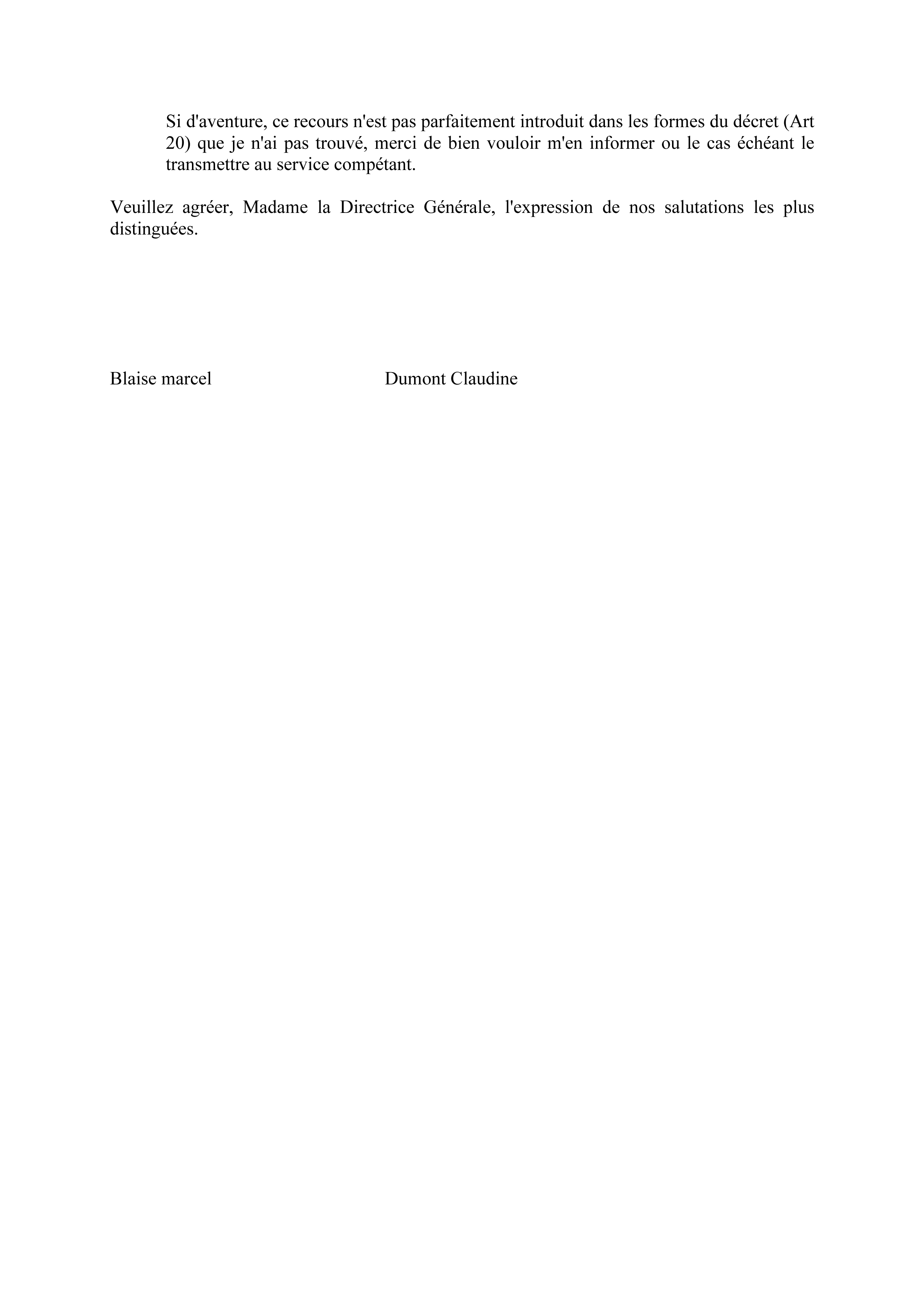 Si d'aventure, ce recours n'est pas parfaitement introduit dans les formes du décret (Art 20) que je n'ai pas trouvé, merci de bien vouloir m'en informer ou le cas échéant le transmettre au service compétant.

Veuillez agréer, Madame la Directrice Générale, l'expression de nos salutations les plus distinguées.

Blaise marcel Dumont Claudine